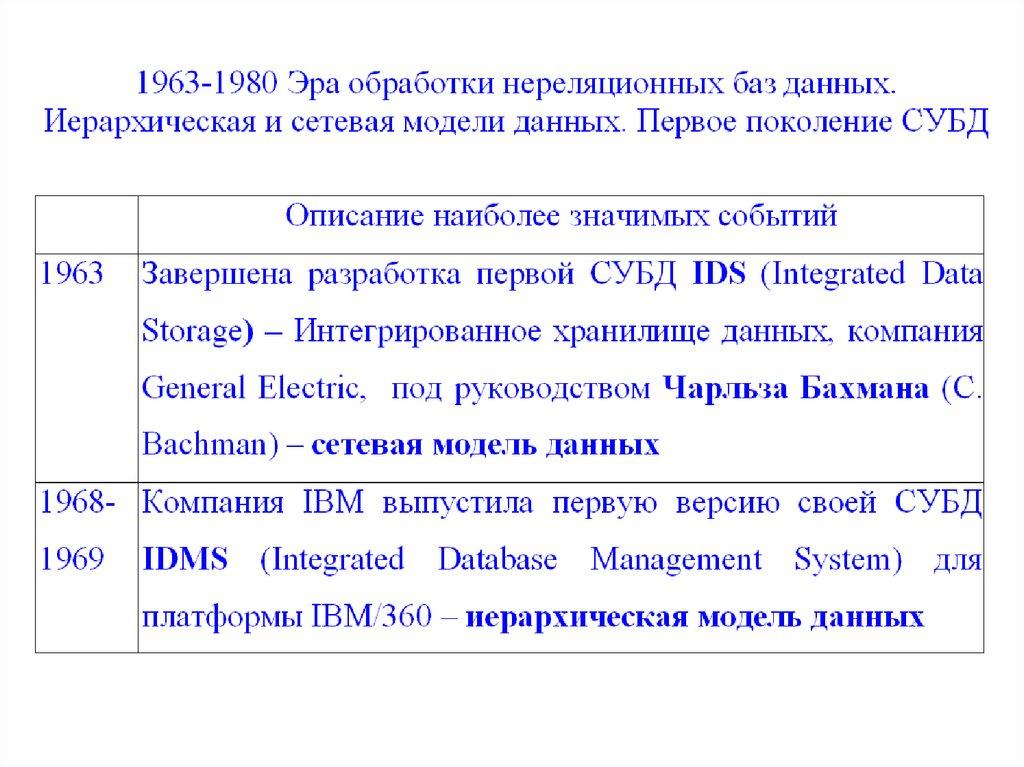 1963-1980 Эра обработки нереляционных баз данных. Иерархическая и сетевая модели данных. Первое поколение СУБД

| | Описание наиболее значимых событий |
|---|---|
| 1963 | Завершена разработка первой СУБД IDS (Integrated Data Storage) – Интегрированное хранилище данных, компания General Electric, под руководством Чарльза Бахмана (C. Bachman) – сетевая модель данных |
| 1968-1969 | Компания IBM выпустила первую версию своей СУБД IDMS (Integrated Database Management System) для платформы IBM/360 – иерархическая модель данных |